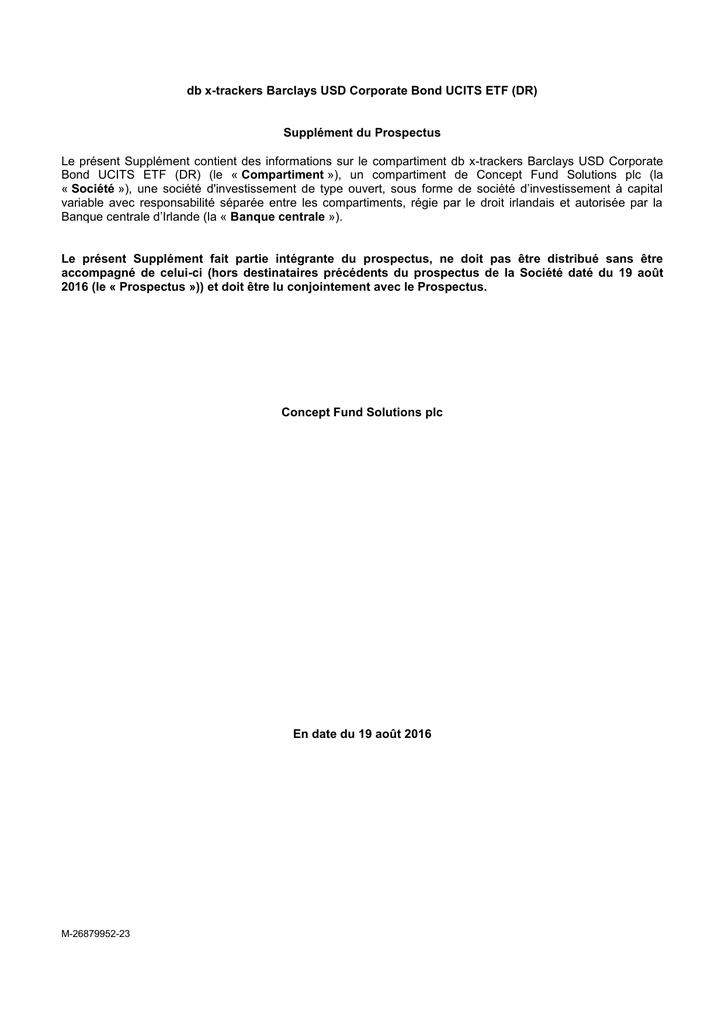 db x-trackers Barclays USD Corporate Bond UCITS ETF (DR)

Supplément du Prospectus

Le présent Supplément contient des informations sur le compartiment db x-trackers Barclays USD Corporate Bond UCITS ETF (DR) (le « Compartiment »), un compartiment de Concept Fund Solutions plc (la « Société »), une société d'investissement de type ouvert, sous forme de société d'investissement à capital variable avec responsabilité séparée entre les compartiments, régie par le droit irlandais et autorisée par la Banque centrale d'Irlande (la « Banque centrale »).

Le présent Supplément fait partie intégrante du prospectus, ne doit pas être distribué sans être accompagné de celui-ci (hors destinataires précédents du prospectus de la Société daté du 19 août 2016 (le « Prospectus »)) et doit être lu conjointement avec le Prospectus.

Concept Fund Solutions plc

En date du 19 août 2016

M-26879952-23